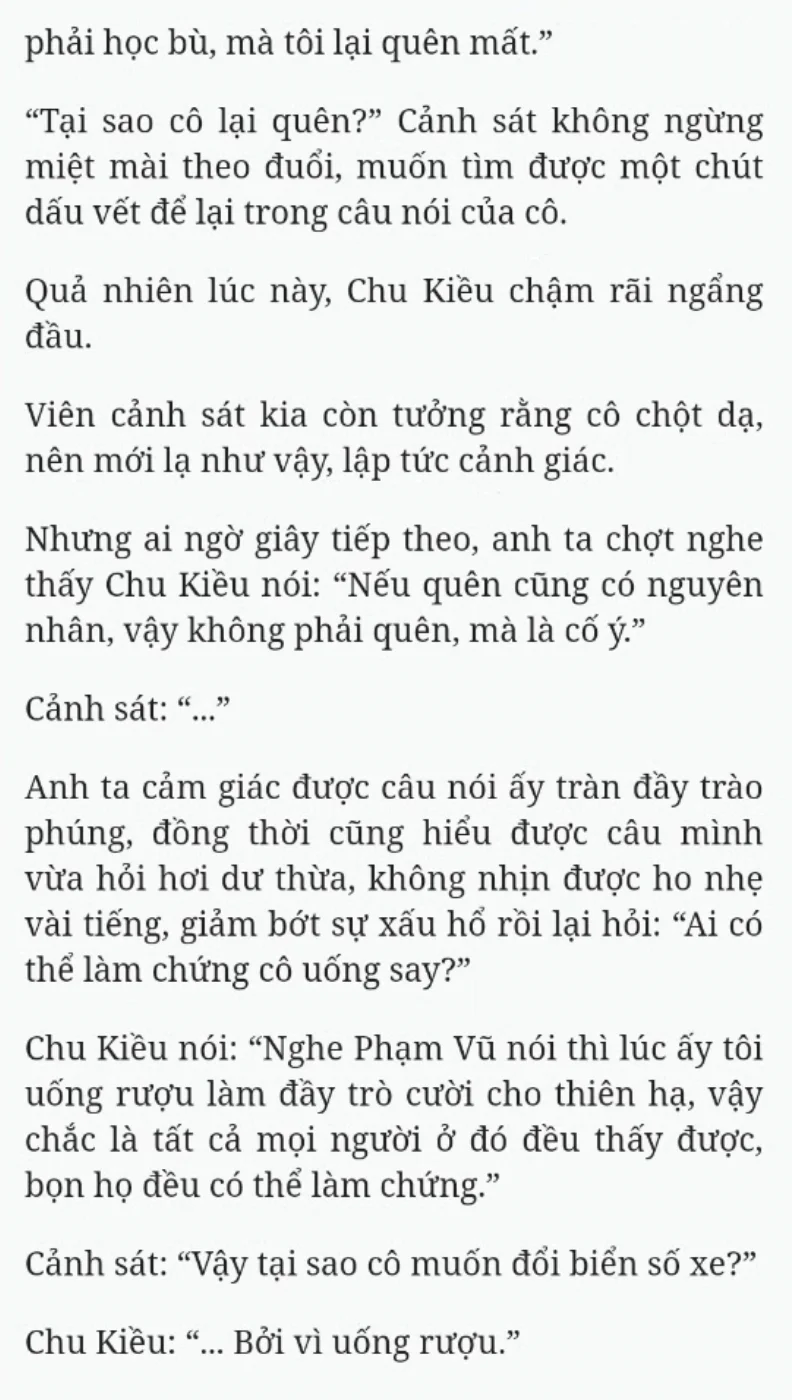 phải học bù, mà tôi lại quên mất.”

“Tại sao cô lại quên?” Cảnh sát không ngừng miệt mài theo đuổi, muốn tìm được một chút dấu vết để lại trong câu nói của cô.

Quả nhiên lúc này, Chu Kiều chậm rãi ngẩng đầu.

Viên cảnh sát kia còn tưởng rằng cô chột dạ, nên mới lạ như vậy, lập tức cảnh giác.

Nhưng ai ngờ giây tiếp theo, anh ta chợt nghe thấy Chu Kiều nói: “Nếu quên cũng có nguyên nhân, vậy không phải quên, mà là cố ý.”

Cảnh sát: “...”

Anh ta cảm giác được câu nói ấy tràn đầy trào phúng, đồng thời cũng hiểu được câu mình vừa hỏi hơi dư thừa, không nhịn được ho nhẹ vài tiếng, giảm bớt sự xấu hổ rồi lại hỏi: “Ai có thể làm chứng cô uống say?”

Chu Kiều nói: “Nghe Phạm Vũ nói thì lúc ấy tôi uống rượu làm đầy trò cười cho thiên hạ, vậy chắc là tất cả mọi người ở đó đều thấy được, bọn họ đều có thể làm chứng.”

Cảnh sát: “Vậy tại sao cô muốn đổi biển số xe?”

Chu Kiều: “... Bởi vì uống rượu.”